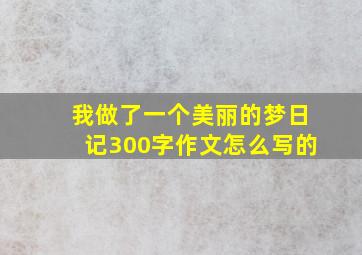 我做了一个美丽的梦日记300字作文怎么写的